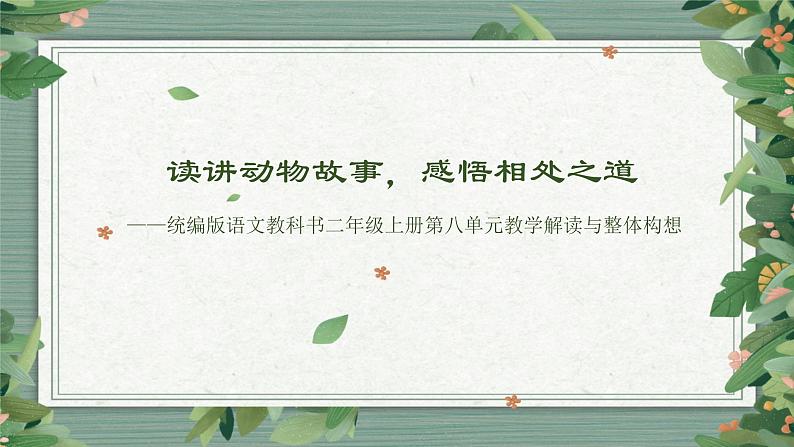 读讲动物故事，感悟相处之道

——统编版语文教科书二年级上册第八单元教学解读与整体构想